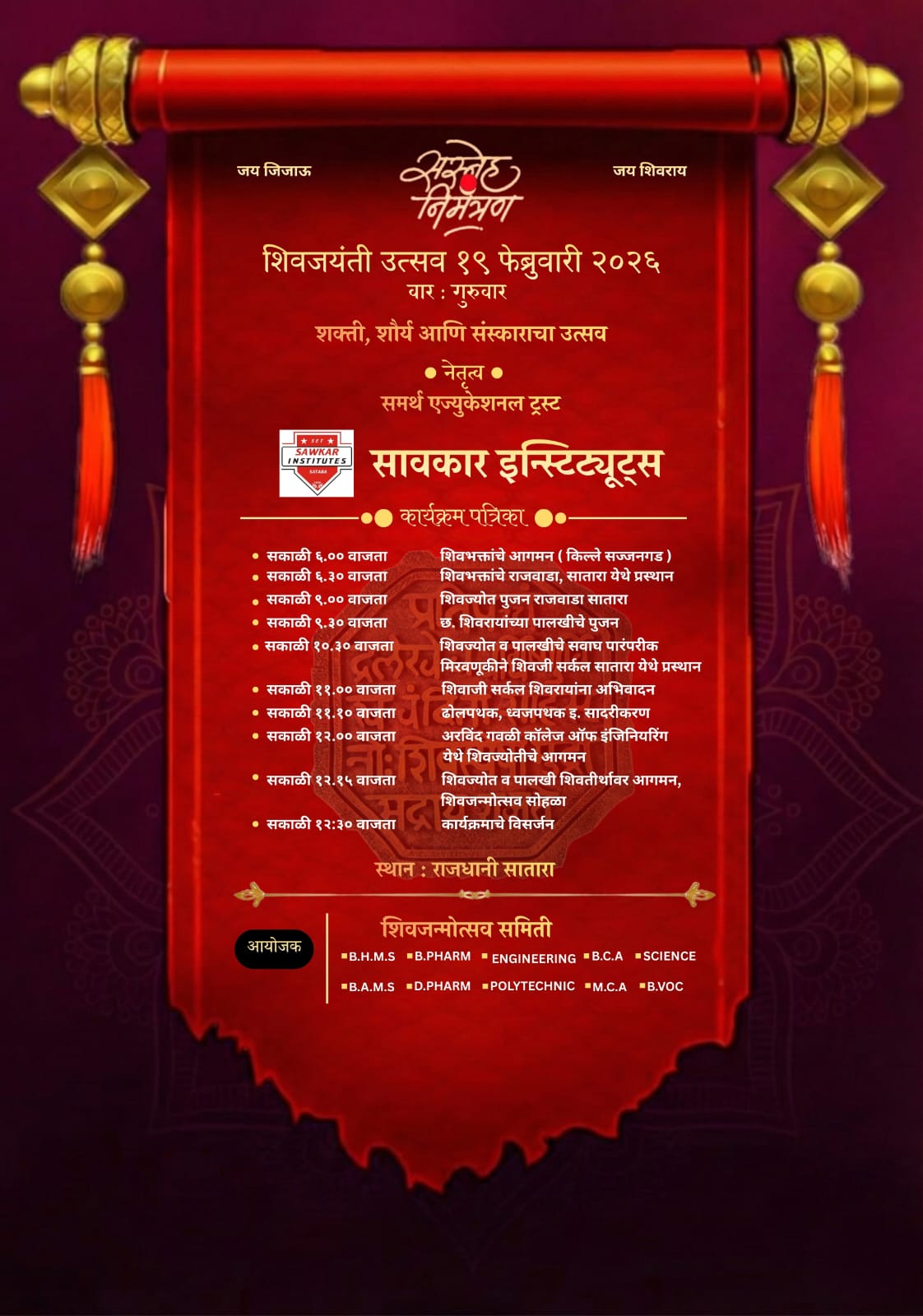 जय जिजाऊ

सस्नेह निमंत्रण

जय शिवराय

शिवजयंती उत्सव १९ फेब्रुवारी २०२६
वार : गुरुवार

शक्ती, शौर्य आणि संस्काराचा उत्सव

• नेतृत्व •
समर्थ एज्युकेशनल ट्रस्ट

SET SAWKAR INSTITUTES SATARA

सावकार इन्स्टिट्यूट्स

कार्यक्रम पत्रिका

| | |
|---|---|
| • सकाळी ६.०० वाजता | शिवभक्तांचे आगमन ( किल्ले सज्जनगड ) |
| • सकाळी ६.३० वाजता | शिवभक्तांचे राजवाडा, सातारा येथे प्रस्थान |
| • सकाळी ९.०० वाजता | शिवज्योत पुजन राजवाडा सातारा |
| • सकाळी ९.३० वाजता | छ. शिवरायांच्या पालखीचे पुजन |
| • सकाळी १०.३० वाजता | शिवज्योत व पालखीचे सवाघ पारंपरीक मिरवणूकीने शिवजी सर्कल सातारा येथे प्रस्थान |
| • सकाळी ११.०० वाजता | शिवाजी सर्कल शिवरायांना अभिवादन |
| • सकाळी ११.१० वाजता | ढोलपथक, ध्वजपथक इ. सादरीकरण |
| • सकाळी १२.०० वाजता | अरविंद गवळी कॉलेज ऑफ इंजिनियरिंग येथे शिवज्योतीचे आगमन |
| • सकाळी १२.१५ वाजता | शिवज्योत व पालखी शिवतीर्थावर आगमन, शिवजन्मोत्सव सोहळा |
| • सकाळी १२:३० वाजता | कार्यक्रमाचे विसर्जन |

स्थान : राजधानी सातारा

आयोजक

शिवजन्मोत्सव समिती

▪B.H.M.S ▪B.PHARM ▪ENGINEERING ▪B.C.A ▪SCIENCE

▪B.A.M.S ▪D.PHARM ▪POLYTECHNIC ▪M.C.A ▪B.VOC